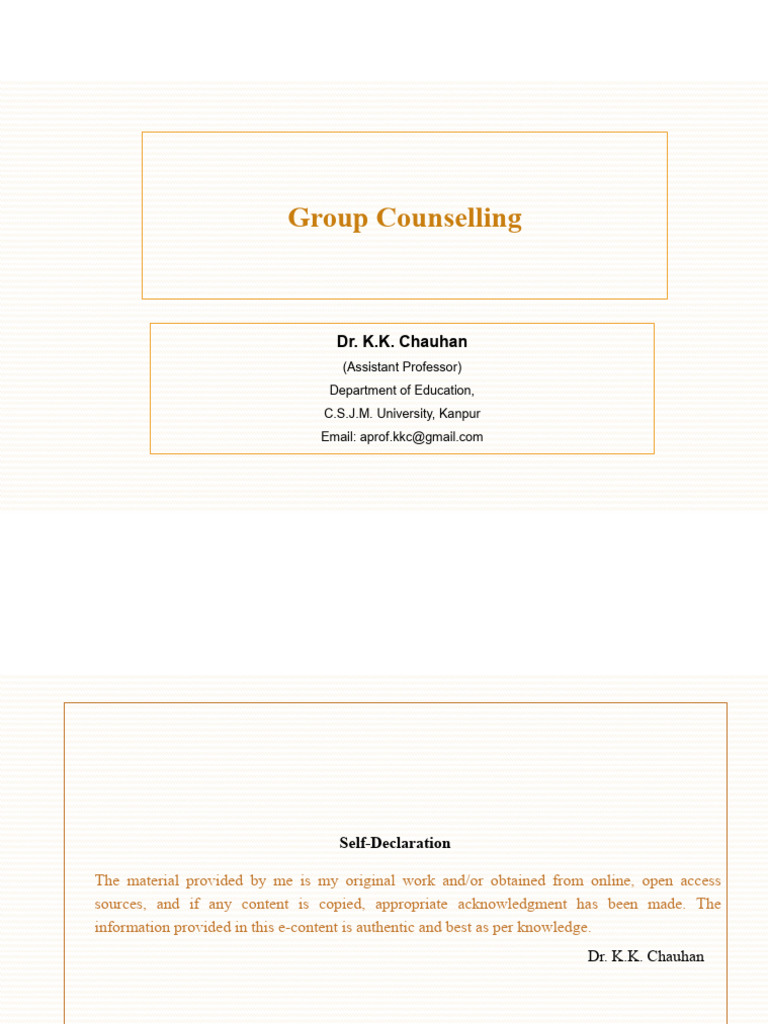 Group Counselling

Dr. K.K. Chauhan
(Assistant Professor)
Department of Education,
C.S.J.M. University, Kanpur
Email: aprof.kkc@gmail.com

Self-Declaration

The material provided by me is my original work and/or obtained from online, open access sources, and if any content is copied, appropriate acknowledgment has been made. The information provided in this e-content is authentic and best as per knowledge.

Dr. K.K. Chauhan